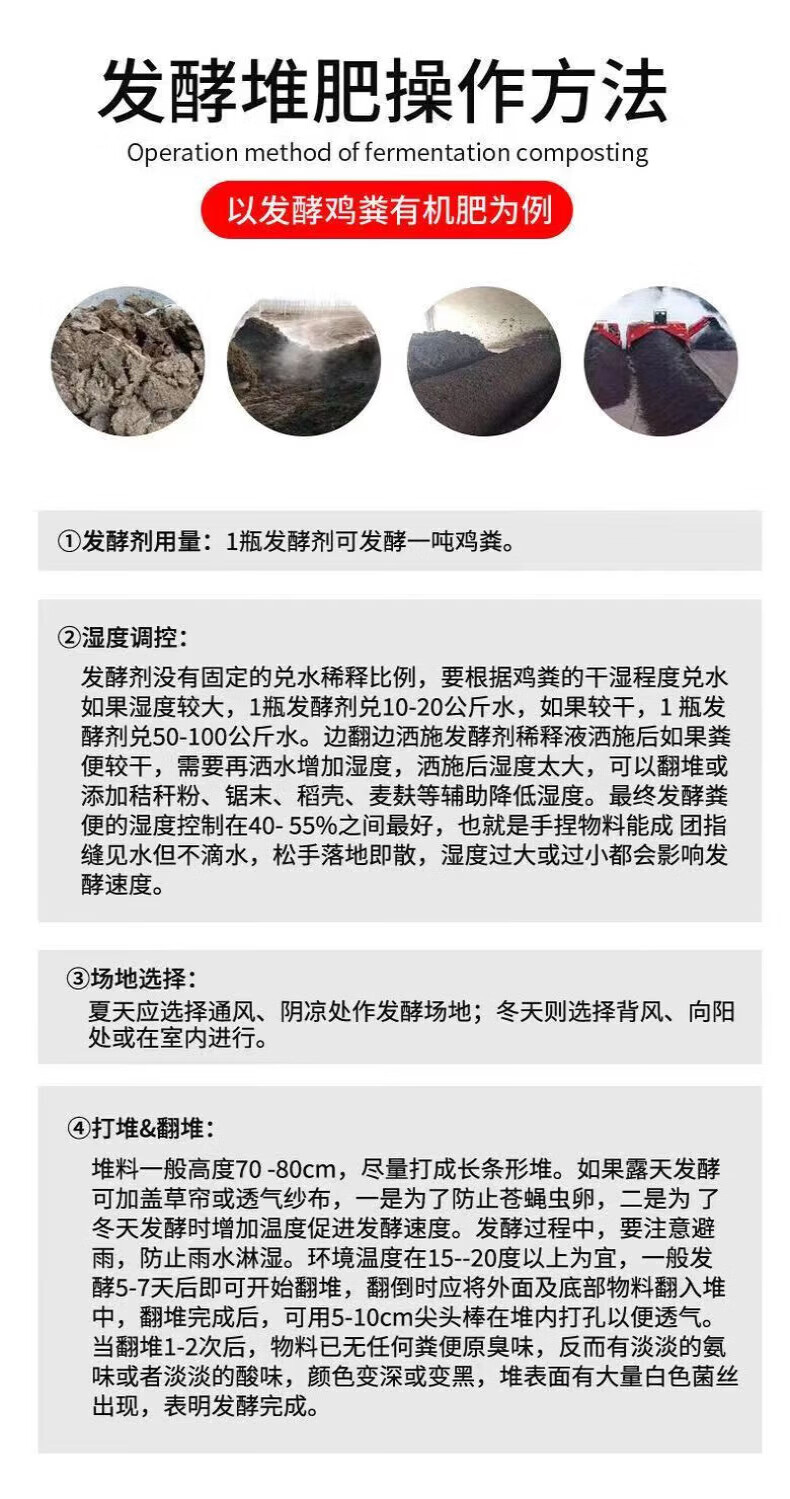 发酵堆肥操作方法

Operation method of fermentation composting

以发酵鸡粪有机肥为例

①发酵剂用量：1瓶发酵剂可发酵一吨鸡粪。

②湿度调控：

发酵剂没有固定的兑水稀释比例，要根据鸡粪的干湿程度兑水如果湿度较大，1瓶发酵剂兑10-20公斤水，如果较干，1 瓶发酵剂兑50-100公斤水。边翻边洒施发酵剂稀释液洒施后如果粪便较干，需要再洒水增加湿度，洒施后湿度太大，可以翻堆或添加秸秆粉、锯末、稻壳、麦麸等辅助降低湿度。最终发酵粪便的湿度控制在40- 55%之间最好，也就是手捏物料能成 团指缝见水但不滴水，松手落地即散，湿度过大或过小都会影响发酵速度。

③场地选择：

夏天应选择通风、阴凉处作发酵场地；冬天则选择背风、向阳处或在室内进行。

④打堆&翻堆：

堆料一般高度70 -80cm，尽量打成长条形堆。如果露天发酵可加盖草帘或透气纱布，一是为了防止苍蝇虫卵，二是为 了冬天发酵时增加温度促进发酵速度。发酵过程中，要注意避雨，防止雨水淋湿。环境温度在15--20度以上为宜，一般发酵5-7天后即可开始翻堆，翻倒时应将外面及底部物料翻入堆中，翻堆完成后，可用5-10cm尖头棒在堆内打孔以便透气。当翻堆1-2次后，物料已无任何粪便原臭味，反而有淡淡的氨味或者淡淡的酸味，颜色变深或变黑，堆表面有大量白色菌丝出现，表明发酵完成。